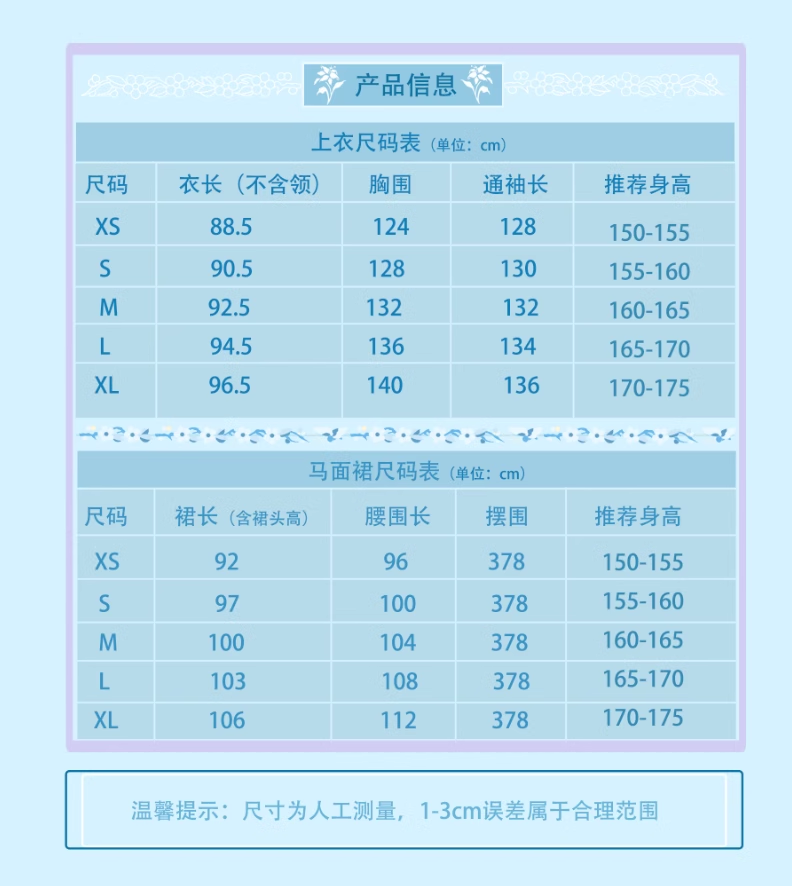 产品信息

上衣尺码表（单位：cm）

| 尺码 | 衣长（不含领） | 胸围 | 通袖长 | 推荐身高 |
|---|---|---|---|---|
| XS | 88.5 | 124 | 128 | 150-155 |
| S | 90.5 | 128 | 130 | 155-160 |
| M | 92.5 | 132 | 132 | 160-165 |
| L | 94.5 | 136 | 134 | 165-170 |
| XL | 96.5 | 140 | 136 | 170-175 |

马面裙尺码表（单位：cm）

| 尺码 | 裙长（含裙头高） | 腰围长 | 摆围 | 推荐身高 |
|---|---|---|---|---|
| XS | 92 | 96 | 378 | 150-155 |
| S | 97 | 100 | 378 | 155-160 |
| M | 100 | 104 | 378 | 160-165 |
| L | 103 | 108 | 378 | 165-170 |
| XL | 106 | 112 | 378 | 170-175 |

温馨提示：尺寸为人工测量，1-3cm误差属于合理范围